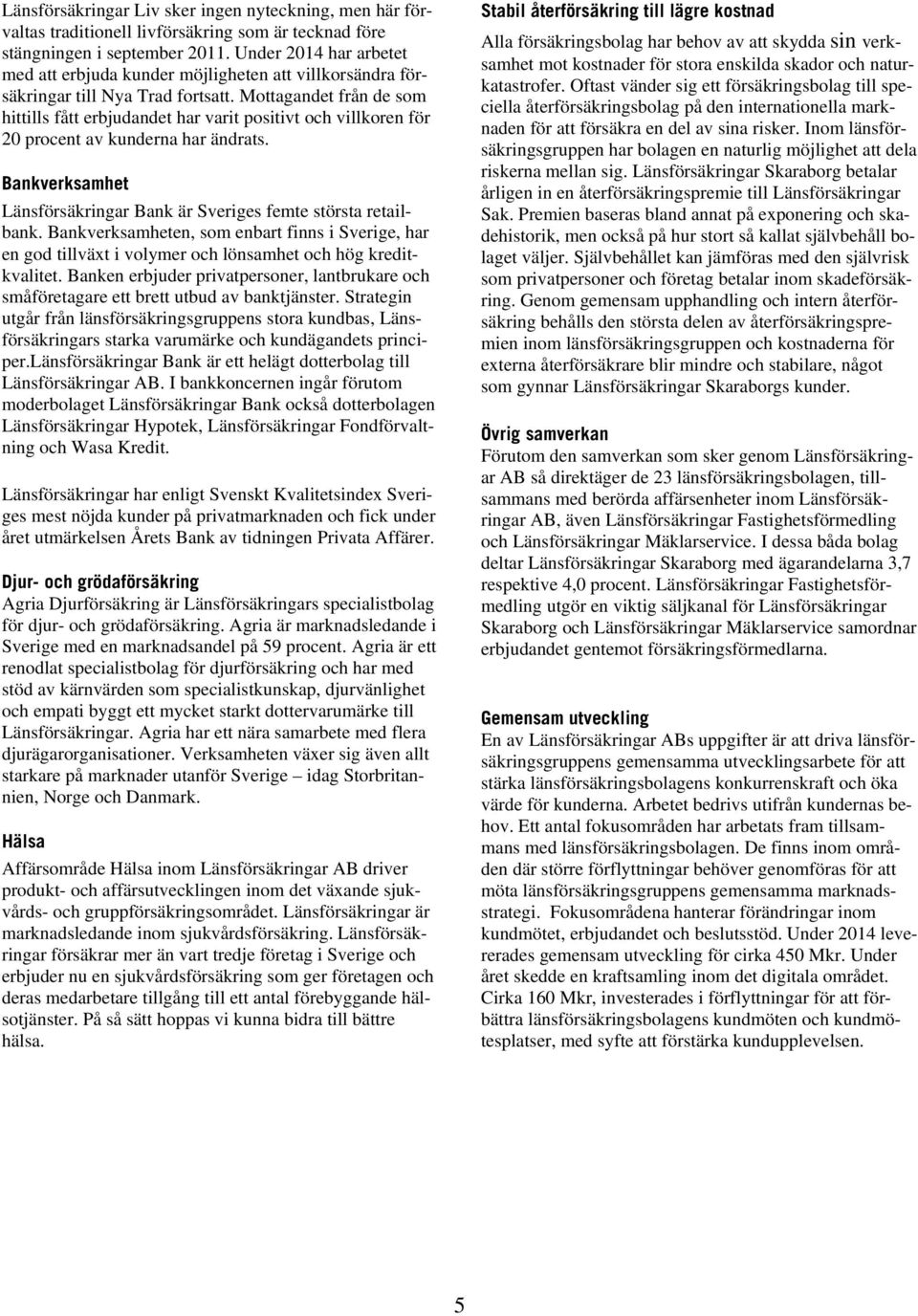 Länsförsäkringar Liv sker ingen nyteckning, men här förvaltas traditionell livförsäkring som är tecknad före stängningen i september 2011. Under 2014 har arbetet med att erbjuda kunder möjligheten att villkorsändra försäkringar till Nya Trad fortsatt. Mottagandet från de som hittills fått erbjudandet har varit positivt och villkoren för 20 procent av kunderna har ändrats.

Bankverksamhet

Länsförsäkringar Bank är Sveriges femte största retailbank. Bankverksamheten, som enbart finns i Sverige, har en god tillväxt i volymer och lönsamhet och hög kreditkvalitet. Banken erbjuder privatpersoner, lantbrukare och småföretagare ett brett utbud av banktjänster. Strategin utgår från länsförsäkringsgruppens stora kundbas, Länsförsäkringars starka varumärke och kundägandets principer.Länsförsäkringar Bank är ett helägt dotterbolag till Länsförsäkringar AB. I bankkoncernen ingår förutom moderbolaget Länsförsäkringar Bank också dotterbolagen Länsförsäkringar Hypotek, Länsförsäkringar Fondförvaltning och Wasa Kredit.

Länsförsäkringar har enligt Svenskt Kvalitetsindex Sveriges mest nöjda kunder på privatmarknaden och fick under året utmärkelsen Årets Bank av tidningen Privata Affärer.

Djur- och grödaförsäkring

Agria Djurförsäkring är Länsförsäkringars specialistbolag för djur- och grödaförsäkring. Agria är marknadsledande i Sverige med en marknadsandel på 59 procent. Agria är ett renodlat specialistbolag för djurförsäkring och har med stöd av kärnvärden som specialistkunskap, djurvänlighet och empati byggt ett mycket starkt dottervarumärke till Länsförsäkringar. Agria har ett nära samarbete med flera djurägarorganisationer. Verksamheten växer sig även allt starkare på marknader utanför Sverige – idag Storbritannien, Norge och Danmark.

Hälsa

Affärsområde Hälsa inom Länsförsäkringar AB driver produkt- och affärsutvecklingen inom det växande sjukvårds- och gruppförsäkringsområdet. Länsförsäkringar är marknadsledande inom sjukvårdsförsäkring. Länsförsäkringar försäkrar mer än vart tredje företag i Sverige och erbjuder nu en sjukvårdsförsäkring som ger företagen och deras medarbetare tillgång till ett antal förebyggande hälsotjänster. På så sätt hoppas vi kunna bidra till bättre hälsa.

Stabil återförsäkring till lägre kostnad

Alla försäkringsbolag har behov av att skydda sin verksamhet mot kostnader för stora enskilda skador och naturkatastrofer. Oftast vänder sig ett försäkringsbolag till speciella återförsäkringsbolag på den internationella marknaden för att försäkra en del av sina risker. Inom länsförsäkringsgruppen har bolagen en naturlig möjlighet att dela riskerna mellan sig. Länsförsäkringar Skaraborg betalar årligen in en återförsäkringspremie till Länsförsäkringar Sak. Premien baseras bland annat på exponering och skadehistorik, men också på hur stort så kallat självbehåll bolaget väljer. Självbehållet kan jämföras med den självrisk som privatpersoner och företag betalar inom skadeförsäkring. Genom gemensam upphandling och intern återförsäkring behålls den största delen av återförsäkringspremien inom länsförsäkringsgruppen och kostnaderna för externa återförsäkrare blir mindre och stabilare, något som gynnar Länsförsäkringar Skaraborgs kunder.

Övrig samverkan

Förutom den samverkan som sker genom Länsförsäkringar AB så direktäger de 23 länsförsäkringsbolagen, tillsammans med berörda affärsenheter inom Länsförsäkringar AB, även Länsförsäkringar Fastighetsförmedling och Länsförsäkringar Mäklarservice. I dessa båda bolag deltar Länsförsäkringar Skaraborg med ägarandelarna 3,7 respektive 4,0 procent. Länsförsäkringar Fastighetsförmedling utgör en viktig säljkanal för Länsförsäkringar Skaraborg och Länsförsäkringar Mäklarservice samordnar erbjudandet gentemot försäkringsförmedlarna.

Gemensam utveckling

En av Länsförsäkringar ABs uppgifter är att driva länsförsäkringsgruppens gemensamma utvecklingsarbete för att stärka länsförsäkringsbolagens konkurrenskraft och öka värde för kunderna. Arbetet bedrivs utifrån kundernas behov. Ett antal fokusområden har arbetats fram tillsammans med länsförsäkringsbolagen. De finns inom områden där större förflyttningar behöver genomföras för att möta länsförsäkringsgruppens gemensamma marknadsstrategi. Fokusområdena hanterar förändringar inom kundmötet, erbjudandet och beslutsstöd. Under 2014 levererades gemensam utveckling för cirka 450 Mkr. Under året skedde en kraftsamling inom det digitala området. Cirka 160 Mkr, investerades i förflyttningar för att förbättra länsförsäkringsbolagens kundmöten och kundmötesplatser, med syfte att förstärka kundupplevelsen.

5